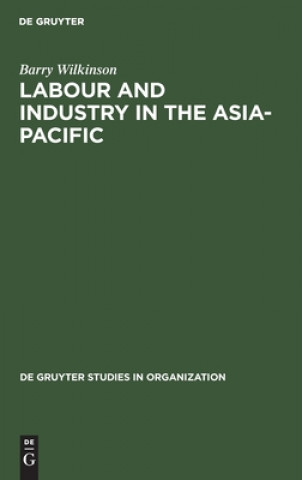 DE GRUYTER

Barry Wilkinson

LABOUR AND INDUSTRY IN THE ASIA-PACIFIC

DE GRUYTER STUDIES IN ORGANIZATION

DE
G